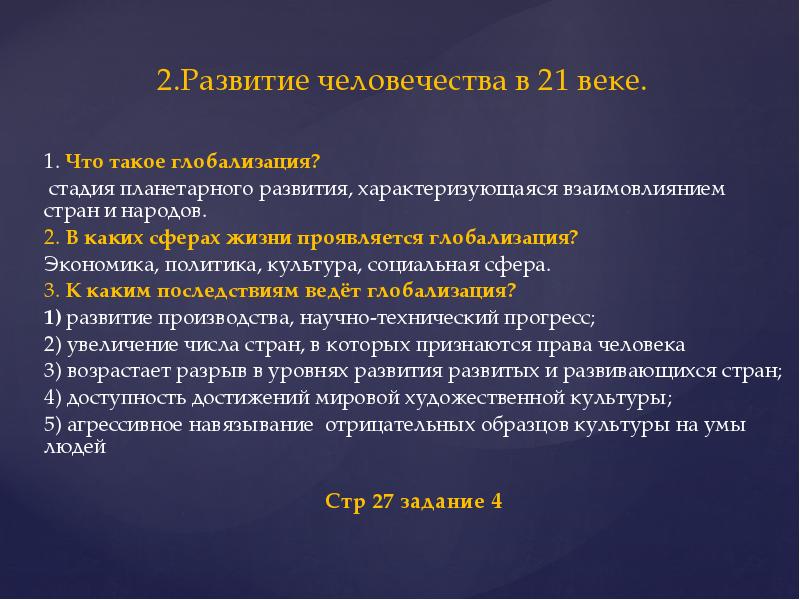 2.Развитие человечества в 21 веке.

1. Что такое глобализация?

стадия планетарного развития, характеризующаяся взаимовлиянием стран и народов.

2. В каких сферах жизни проявляется глобализация?

Экономика, политика, культура, социальная сфера.

3. К каким последствиям ведёт глобализация?

1) развитие производства, научно-технический прогресс;

2) увеличение числа стран, в которых признаются права человека

3) возрастает разрыв в уровнях развития развитых и развивающихся стран;

4) доступность достижений мировой художественной культуры;

5) агрессивное навязывание отрицательных образцов культуры на умы людей

Стр 27 задание 4